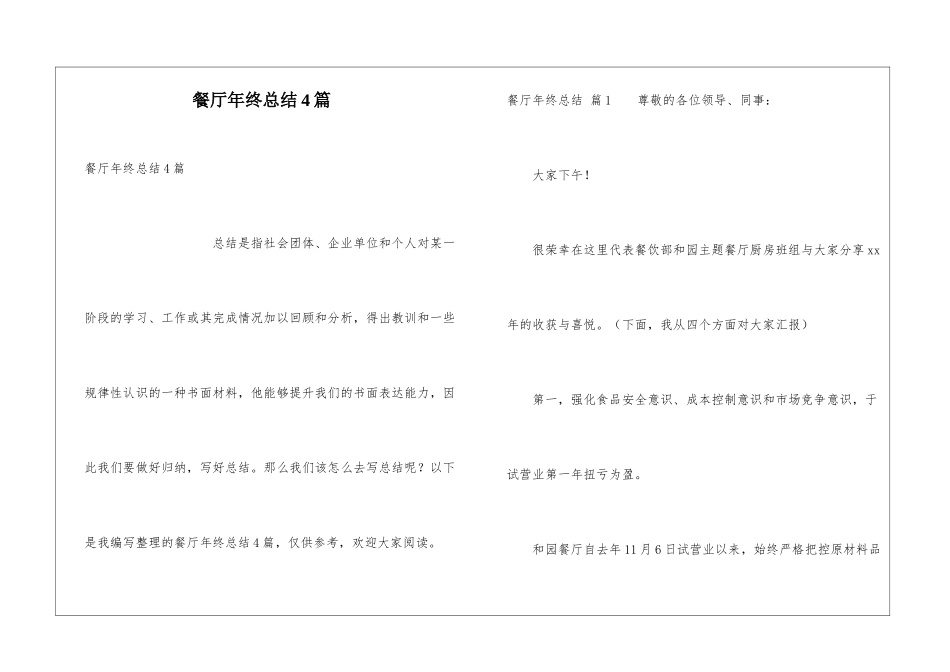 餐厅年终总结4篇

餐厅年终总结4篇

总结是指社会团体、企业单位和个人对某一阶段的学习、工作或其完成情况加以回顾和分析，得出教训和一些规律性认识的一种书面材料，他能够提升我们的书面表达能力，因此我们要做好归纳，写好总结。那么我们该怎么去写总结呢？以下是我编写整理的餐厅年终总结4篇，仅供参考，欢迎大家阅读。

餐厅年终总结 篇1 尊敬的各位领导、同事：

大家下午！

很荣幸在这里代表餐饮部和园主题餐厅厨房班组与大家分享xx年的收获与喜悦。（下面，我从四个方面对大家汇报）

第一，强化食品安全意识、成本控制意识和市场竞争意识，于试营业第一年扭亏为盈。

和园餐厅自去年11月6日试营业以来，始终严格把控原材料品